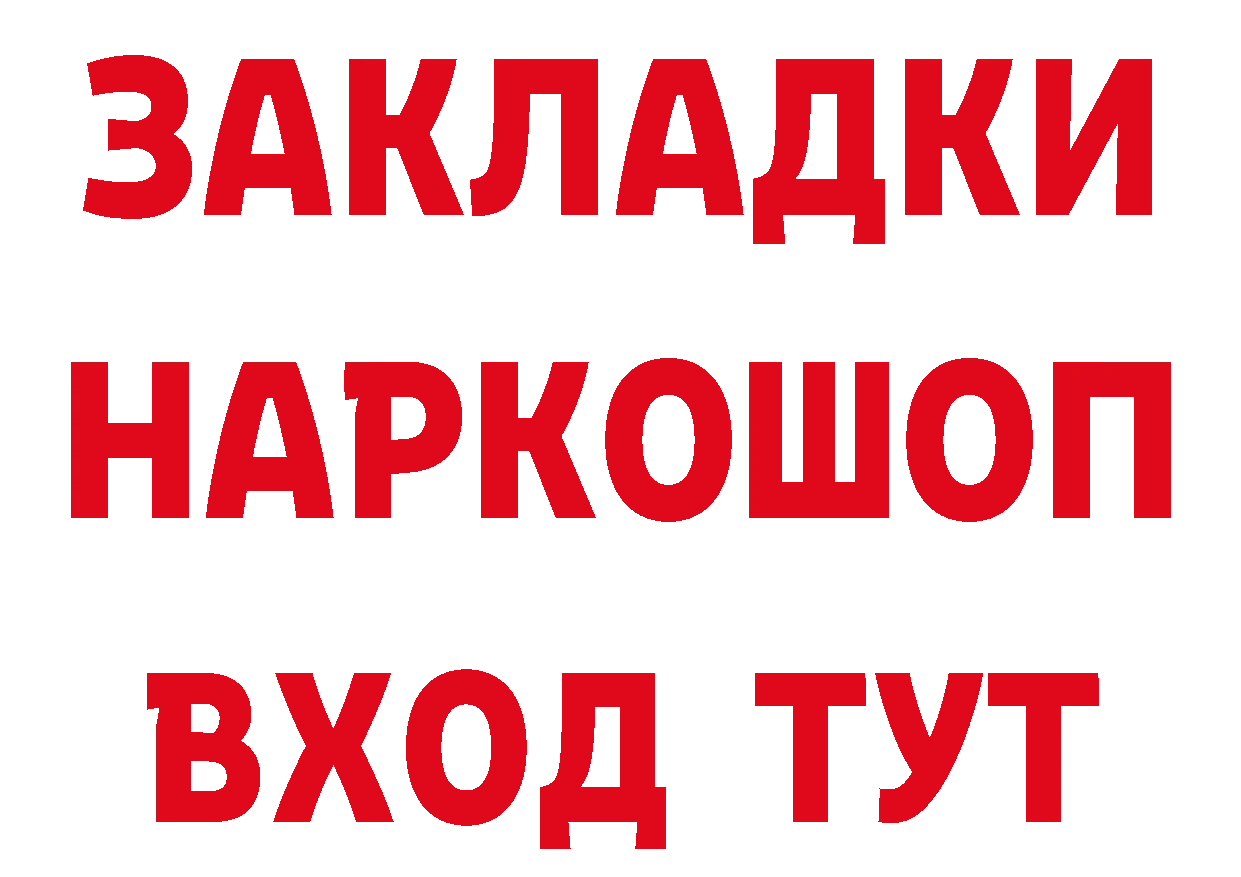 ЗАКЛАДКИ НАРКОШОП ВХОД ТУТ